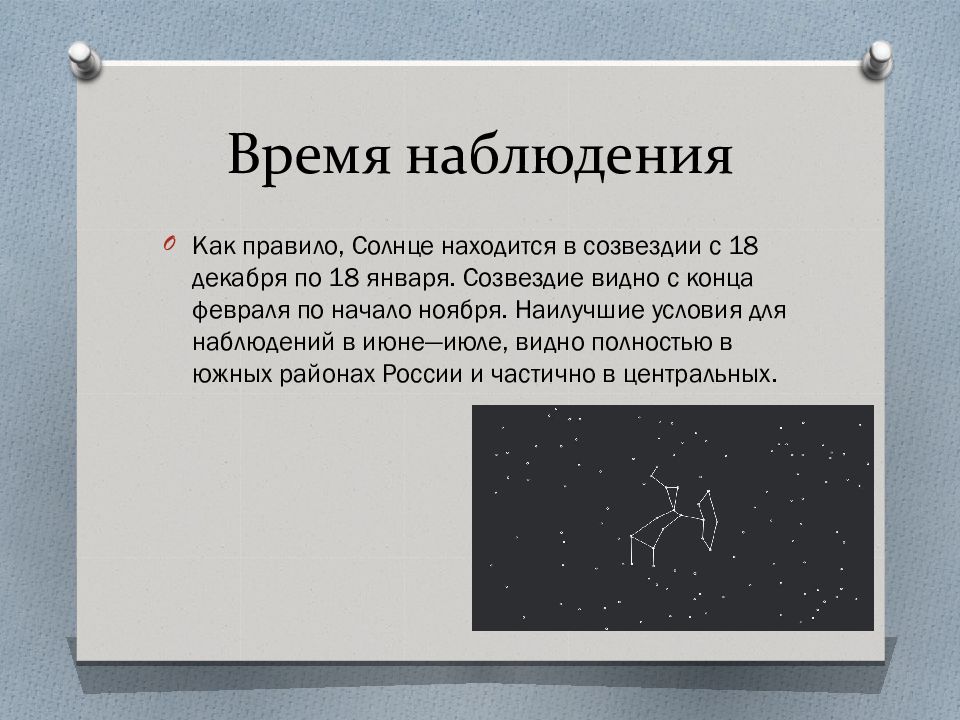 Время наблюдения

Как правило, Солнце находится в созвездии с 18 декабря по 18 января. Созвездие видно с конца февраля по начало ноября. Наилучшие условия для наблюдений в июне—июле, видно полностью в южных районах России и частично в центральных.